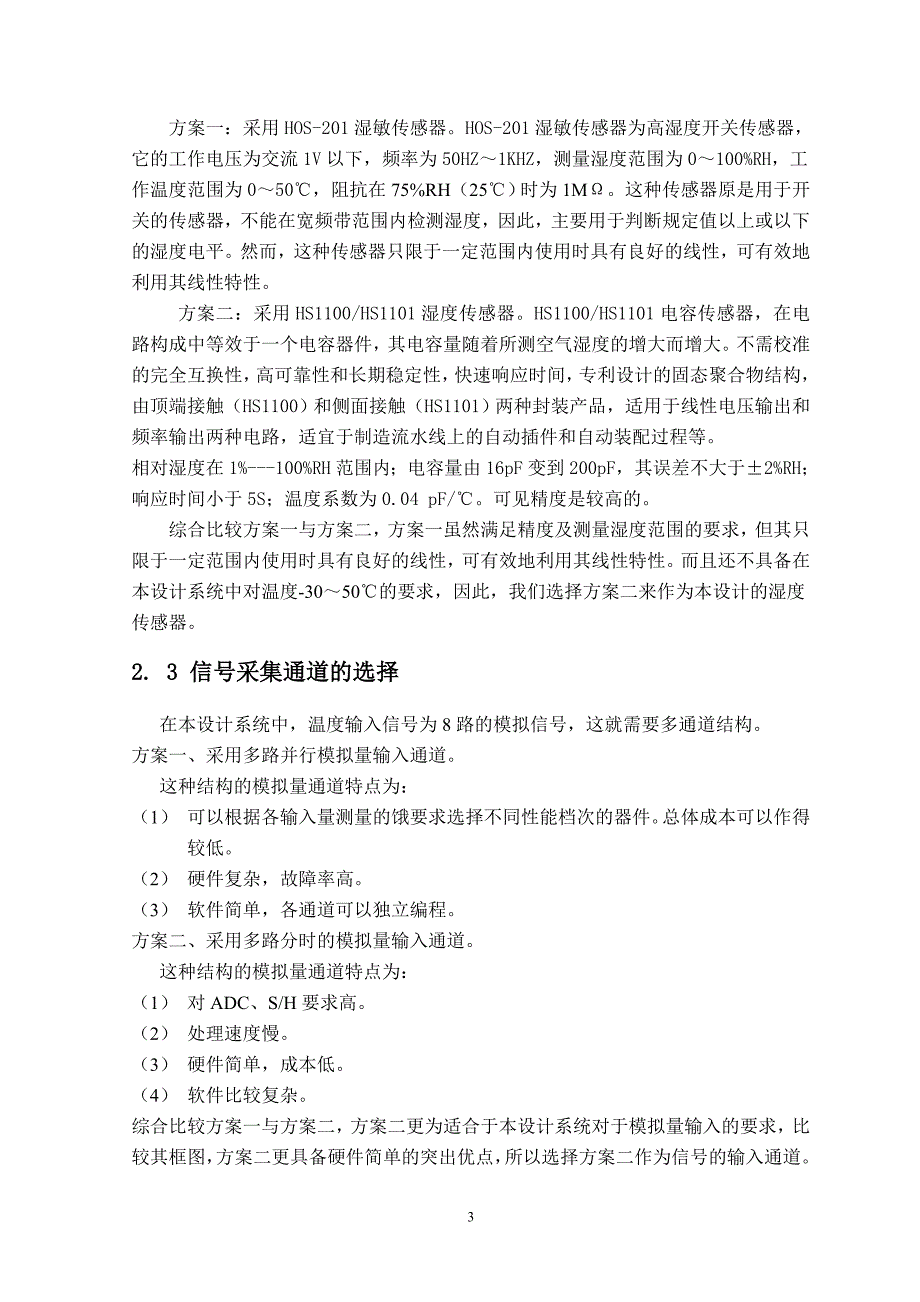 方案一：采用HOS-201湿敏传感器。HOS-201湿敏传感器为高湿度开关传感器，它的工作电压为交流1V以下，频率为50HZ～1KHZ，测量湿度范围为0～100%RH，工作温度范围为0～50℃，阻抗在75%RH（25℃）时为1MΩ。这种传感器原是用于开关的传感器，不能在宽频带范围内检测湿度，因此，主要用于判断规定值以上或以下的湿度电平。然而，这种传感器只限于一定范围内使用时具有良好的线性，可有效地利用其线性特性。

方案二：采用HS1100/HS1101湿度传感器。HS1100/HS1101电容传感器，在电路构成中等效于一个电容器件，其电容量随着所测空气湿度的增大而增大。不需校准的完全互换性，高可靠性和长期稳定性，快速响应时间，专利设计的固态聚合物结构，由顶端接触（HS1100）和侧面接触（HS1101）两种封装产品，适用于线性电压输出和频率输出两种电路，适宜于制造流水线上的自动插件和自动装配过程等。
相对湿度在1%---100%RH范围内；电容量由16pF变到200pF，其误差不大于±2%RH；响应时间小于5S；温度系数为0.04 pF/℃。可见精度是较高的。

综合比较方案一与方案二，方案一虽然满足精度及测量湿度范围的要求，但其只限于一定范围内使用时具有良好的线性，可有效地利用其线性特性。而且还不具备在本设计系统中对温度-30～50℃的要求，因此，我们选择方案二来作为本设计的湿度传感器。

2. 3 信号采集通道的选择

在本设计系统中，温度输入信号为8路的模拟信号，这就需要多通道结构。
方案一、采用多路并行模拟量输入通道。
这种结构的模拟量通道特点为：
（1） 可以根据各输入量测量的饿要求选择不同性能档次的器件。总体成本可以作得较低。
（2） 硬件复杂，故障率高。
（3） 软件简单，各通道可以独立编程。
方案二、采用多路分时的模拟量输入通道。
这种结构的模拟量通道特点为：
（1） 对ADC、S/H要求高。
（2） 处理速度慢。
（3） 硬件简单，成本低。
（4） 软件比较复杂。
综合比较方案一与方案二，方案二更为适合于本设计系统对于模拟量输入的要求，比较其框图，方案二更具备硬件简单的突出优点，所以选择方案二作为信号的输入通道。

3